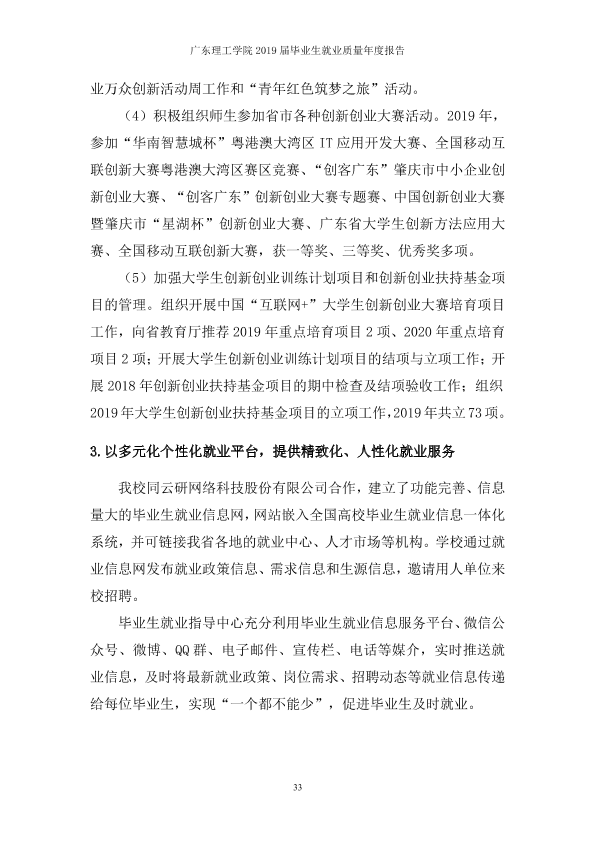 广东理工学院2019届毕业生就业质量年度报告

业万众创新活动周工作和“青年红色筑梦之旅”活动。

（4）积极组织师生参加省市各种创新创业大赛活动。2019年，参加“华南智慧城杯”粤港澳大湾区IT应用开发大赛、全国移动互联创新大赛粤港澳大湾区赛区竞赛、“创客广东”肇庆市中小企业创新创业大赛、“创客广东”创新创业大赛专题赛、中国创新创业大赛暨肇庆市“星湖杯”创新创业大赛、广东省大学生创新方法应用大赛、全国移动互联创新大赛，获一等奖、三等奖、优秀奖多项。

（5）加强大学生创新创业训练计划项目和创新创业扶持基金项目的管理。组织开展中国“互联网+”大学生创新创业大赛培育项目工作，向省教育厅推荐2019年重点培育项目2项、2020年重点培育项目2项；开展大学生创新创业训练计划项目的结项与立项工作；开展2018年创新创业扶持基金项目的期中检查及结项验收工作；组织2019年大学生创新创业扶持基金项目的立项工作，2019年共立73项。

3.以多元化个性化就业平台，提供精致化、人性化就业服务

我校同云研网络科技股份有限公司合作，建立了功能完善、信息量大的毕业生就业信息网，网站嵌入全国高校毕业生就业信息一体化系统，并可链接我省各地的就业中心、人才市场等机构。学校通过就业信息网发布就业政策信息、需求信息和生源信息，邀请用人单位来校招聘。

毕业生就业指导中心充分利用毕业生就业信息服务平台、微信公众号、微博、QQ群、电子邮件、宣传栏、电话等媒介，实时推送就业信息，及时将最新就业政策、岗位需求、招聘动态等就业信息传递给每位毕业生，实现“一个都不能少”，促进毕业生及时就业。

33